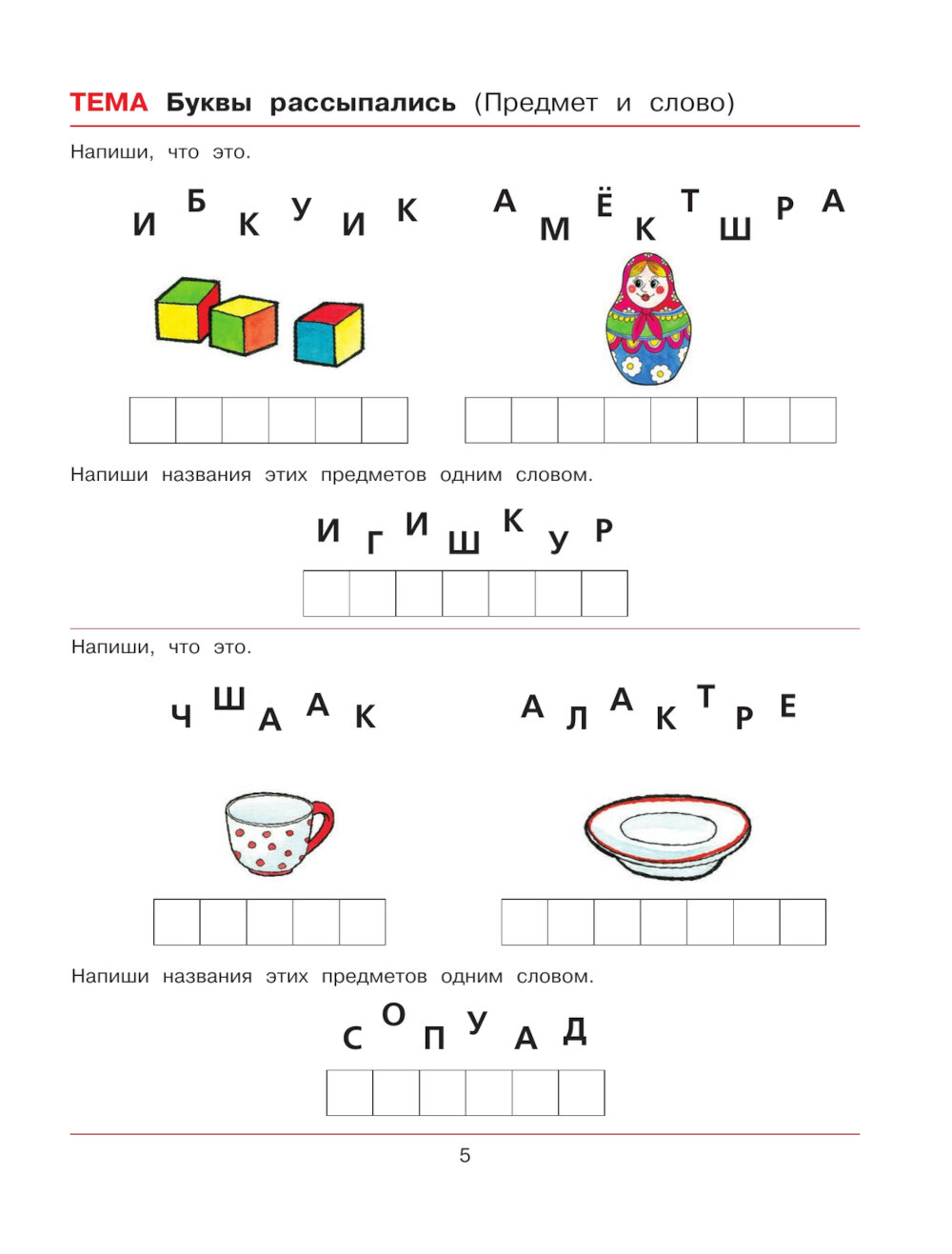 ТЕМА Буквы рассыпались (Предмет и слово)

Напиши, что это.

И Б К У И К

А М Ё К Т Ш Р А

Напиши названия этих предметов одним словом.

И Г И Ш К У Р

Напиши, что это.

Ч Ш А А К

А Л А К Т Р Е

Напиши названия этих предметов одним словом.

С О П У А Д

5